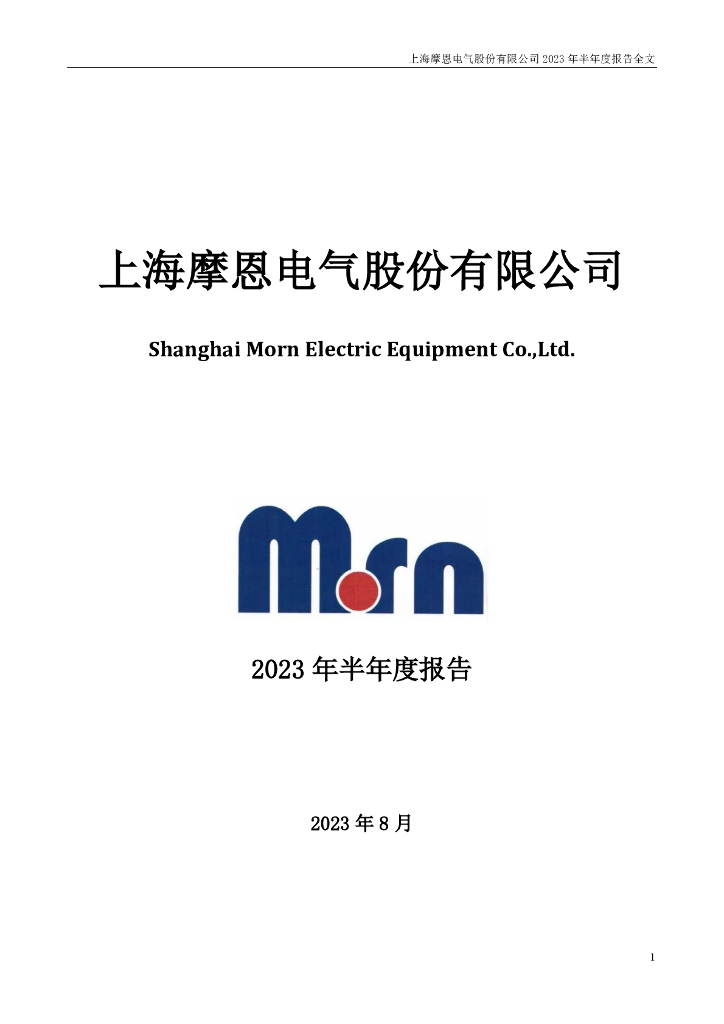 上海摩恩电气股份有限公司 2023 年半年度报告全文

上海摩恩电气股份有限公司

Shanghai Morn Electric Equipment Co.,Ltd.

Morn

2023 年半年度报告

2023 年 8 月

1